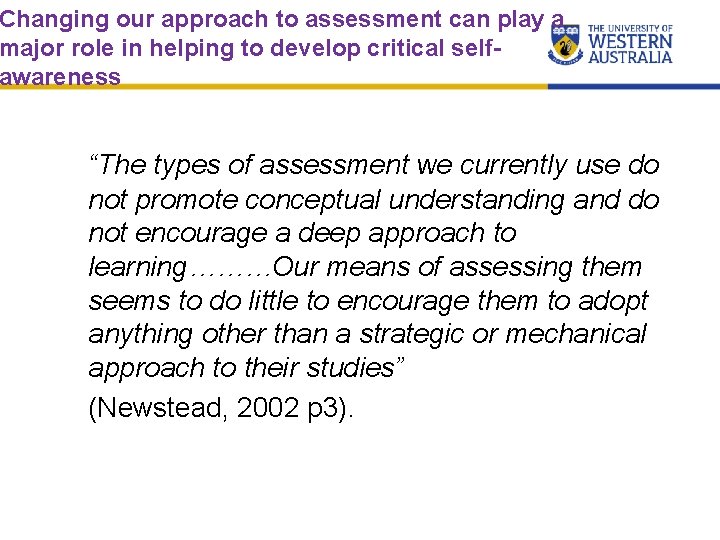 Changing our approach to assessment can play a major role in helping to develop critical self-awareness

THE UNIVERSITY OF WESTERN AUSTRALIA

“The types of assessment we currently use do not promote conceptual understanding and do not encourage a deep approach to learning………Our means of assessing them seems to do little to encourage them to adopt anything other than a strategic or mechanical approach to their studies”

(Newstead, 2002 p3).